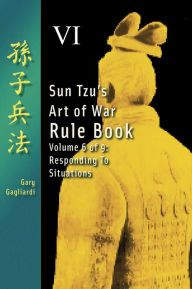 孫子兵法

Gary Gagliardi

VI

Sun Tzu's Art of War Rule Book

Volume 6 of 9: Responding To Situations